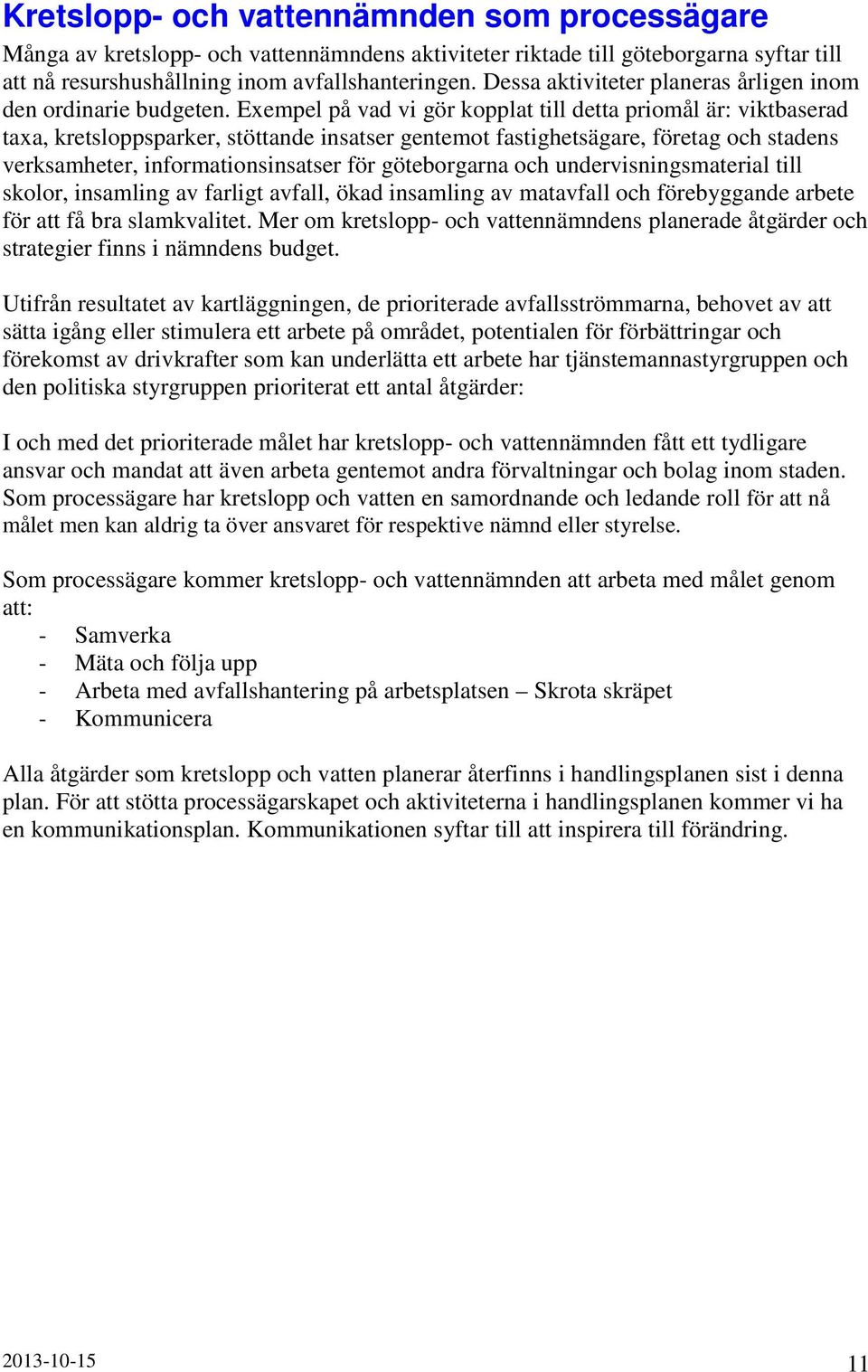 Kretslopp- och vattennämnden som processägare

Många av kretslopp- och vattennämndens aktiviteter riktade till göteborgarna syftar till att nå resurshushållning inom avfallshanteringen. Dessa aktiviteter planeras årligen inom den ordinarie budgeten. Exempel på vad vi gör kopplat till detta priomål är: viktbaserad taxa, kretsloppsparker, stöttande insatser gentemot fastighetsägare, företag och stadens verksamheter, informationsinsatser för göteborgarna och undervisningsmaterial till skolor, insamling av farligt avfall, ökad insamling av matavfall och förebyggande arbete för att få bra slamkvalitet. Mer om kretslopp- och vattennämndens planerade åtgärder och strategier finns i nämndens budget.

Utifrån resultatet av kartläggningen, de prioriterade avfallsströmmarna, behovet av att sätta igång eller stimulera ett arbete på området, potentialen för förbättringar och förekomst av drivkrafter som kan underlätta ett arbete har tjänstemannastyrgruppen och den politiska styrgruppen prioriterat ett antal åtgärder:

I och med det prioriterade målet har kretslopp- och vattennämnden fått ett tydligare ansvar och mandat att även arbeta gentemot andra förvaltningar och bolag inom staden. Som processägare har kretslopp och vatten en samordnande och ledande roll för att nå målet men kan aldrig ta över ansvaret för respektive nämnd eller styrelse.

Som processägare kommer kretslopp- och vattennämnden att arbeta med målet genom att:
- Samverka
- Mäta och följa upp
- Arbeta med avfallshantering på arbetsplatsen – Skrota skräpet
- Kommunicera

Alla åtgärder som kretslopp och vatten planerar återfinns i handlingsplanen sist i denna plan. För att stötta processägarskapet och aktiviteterna i handlingsplanen kommer vi ha en kommunikationsplan. Kommunikationen syftar till att inspirera till förändring.

2013-10-15
11